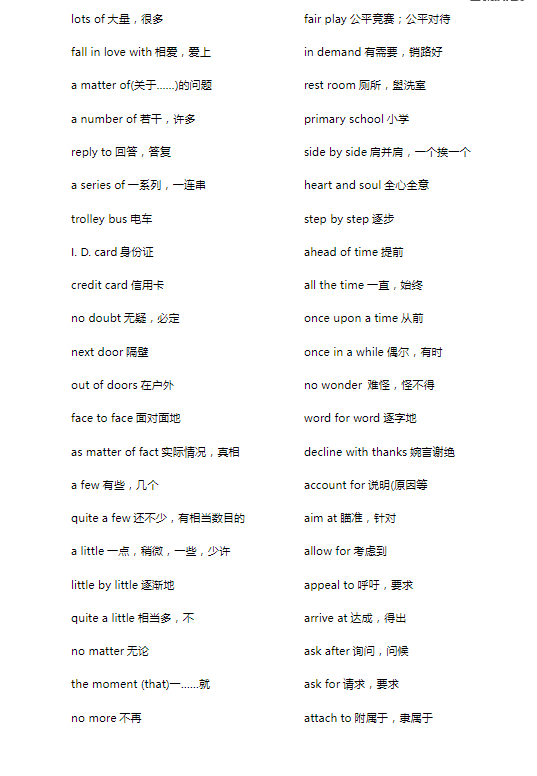 lots of 大量，很多

fall in love with 相爱，爱上

a matter of(关于……)的问题

a number of 若干，许多

reply to 回答，答复

a series of 一系列，一连串

trolley bus 电车

I. D. card 身份证

credit card 信用卡

no doubt 无疑，必定

next door 隔壁

out of doors 在户外

face to face 面对面地

as matter of fact 实际情况，真相

a few 有些，几个

quite a few 还不少，有相当数目的

a little 一点，稍微，一些，少许

little by little 逐渐地

quite a little 相当多，不

no matter 无论

the moment (that)一……就

no more 不再

fair play 公平竞赛；公平对待

in demand 有需要，销路好

rest room 厕所，盥洗室

primary school 小学

side by side 肩并肩，一个挨一个

heart and soul 全心全意

step by step 逐步

ahead of time 提前

all the time 一直，始终

once upon a time 从前

once in a while 偶尔，有时

no wonder 难怪，怪不得

word for word 逐字地

decline with thanks 婉言谢绝

account for 说明(原因等

aim at 瞄准，针对

allow for 考虑到

appeal to 呼吁，要求

arrive at 达成，得出

ask after 询问，问候

ask for 请求，要求

attach to 附属于，隶属于